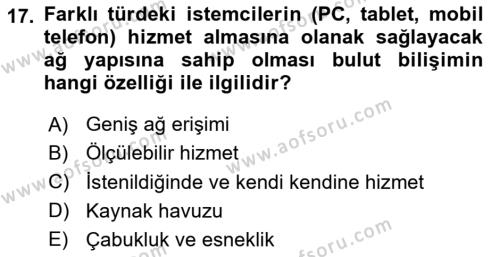 17. Farklı türdeki istemcilerin (PC, tablet, mobil telefon) hizmet almasına olanak sağlayacak ağ yapısına sahip olması bulut bilişimin hangi özelliği ile ilgilidir?

A) Geniş ağ erişimi
B) Ölçülebilir hizmet
C) İstenildiğinde ve kendi kendine hizmet
D) Kaynak havuzu
E) Çabukluk ve esneklik

www.aofsoru.com